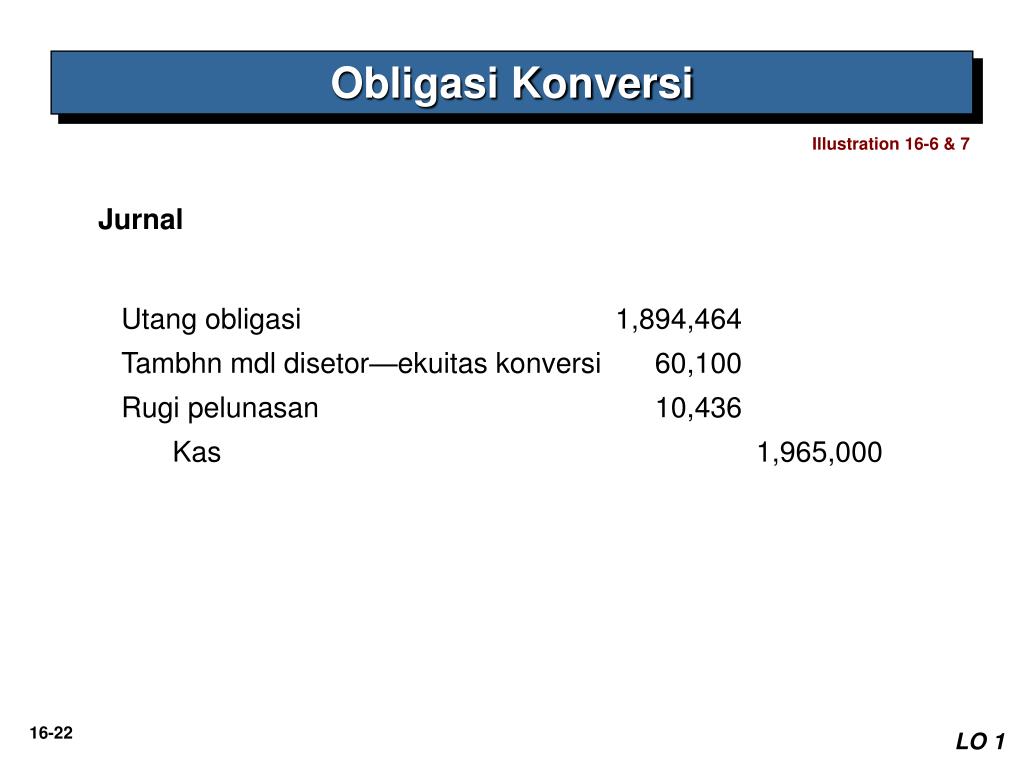 Obligasi Konversi

Illustration 16-6 & 7

Jurnal

| | | |
|---|---|---|
| Utang obligasi | 1,894,464 | |
| Tambhn mdl disetor—ekuitas konversi | 60,100 | |
| Rugi pelunasan | 10,436 | |
| Kas | | 1,965,000 |

16-22

LO 1